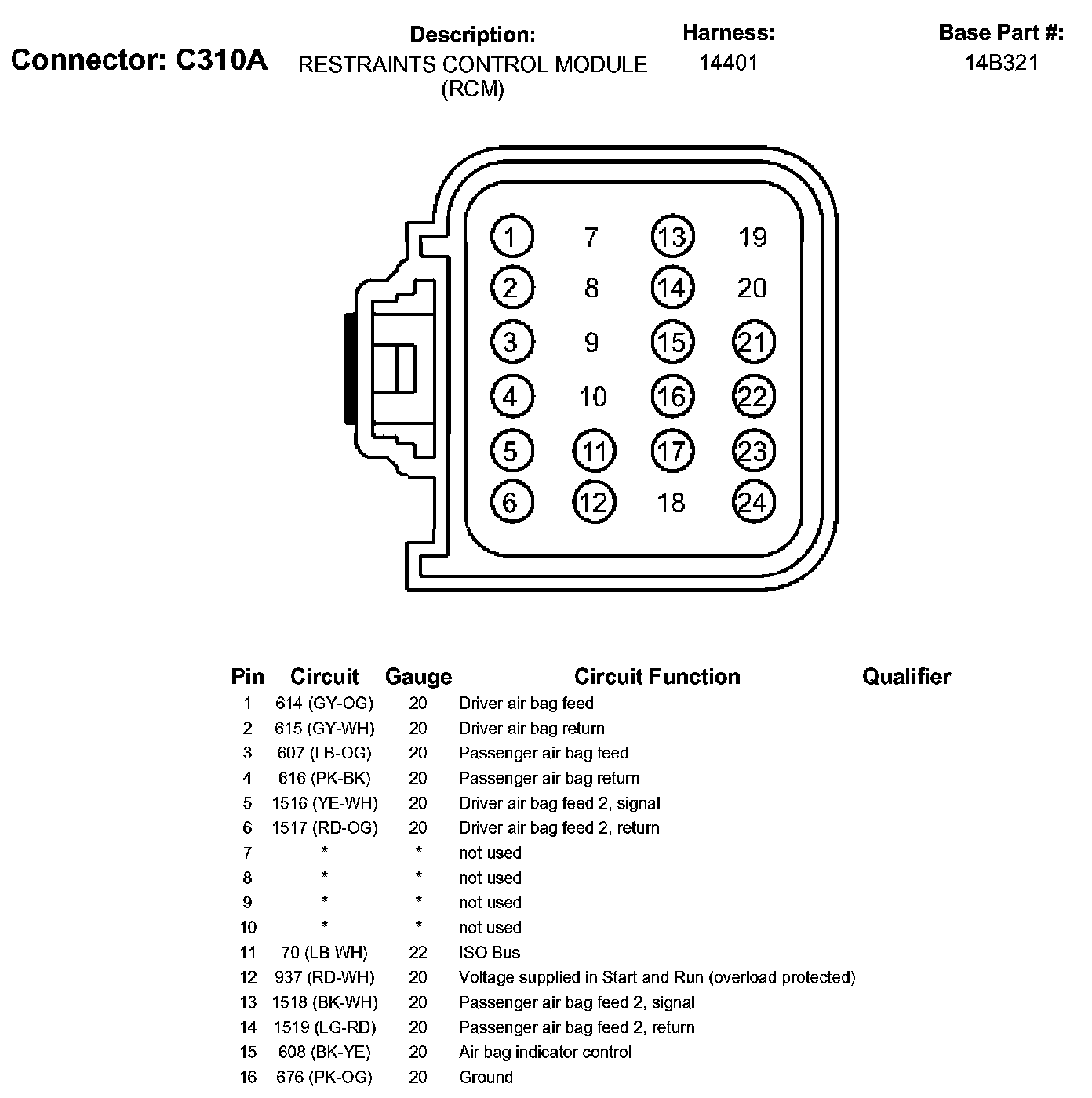 Connector: C310A

Description:
RESTRAINTS CONTROL MODULE (RCM)

Harness:
14401

Base Part #:
14B321

1 7 13 19
2 8 14 20
3 9 15 21
4 10 16 22
5 11 17 23
6 12 18 24

| Pin | Circuit | Gauge | Circuit Function | Qualifier |
|---|---|---|---|---|
| 1 | 614 (GY-OG) | 20 | Driver air bag feed | |
| 2 | 615 (GY-WH) | 20 | Driver air bag return | |
| 3 | 607 (LB-OG) | 20 | Passenger air bag feed | |
| 4 | 616 (PK-BK) | 20 | Passenger air bag return | |
| 5 | 1516 (YE-WH) | 20 | Driver air bag feed 2, signal | |
| 6 | 1517 (RD-OG) | 20 | Driver air bag feed 2, return | |
| 7 | * | * | not used | |
| 8 | * | * | not used | |
| 9 | * | * | not used | |
| 10 | * | * | not used | |
| 11 | 70 (LB-WH) | 22 | ISO Bus | |
| 12 | 937 (RD-WH) | 20 | Voltage supplied in Start and Run (overload protected) | |
| 13 | 1518 (BK-WH) | 20 | Passenger air bag feed 2, signal | |
| 14 | 1519 (LG-RD) | 20 | Passenger air bag feed 2, return | |
| 15 | 608 (BK-YE) | 20 | Air bag indicator control | |
| 16 | 676 (PK-OG) | 20 | Ground | |